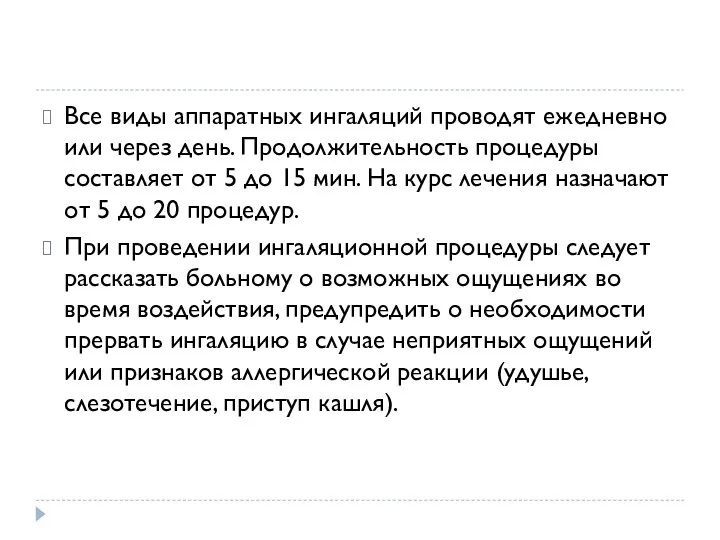 Все виды аппаратных ингаляций проводят ежедневно или через день. Продолжительность процедуры составляет от 5 до 15 мин. На курс лечения назначают от 5 до 20 процедур.

При проведении ингаляционной процедуры следует рассказать больному о возможных ощущениях во время воздействия, предупредить о необходимости прервать ингаляцию в случае неприятных ощущений или признаков аллергической реакции (удушье, слезотечение, приступ кашля).